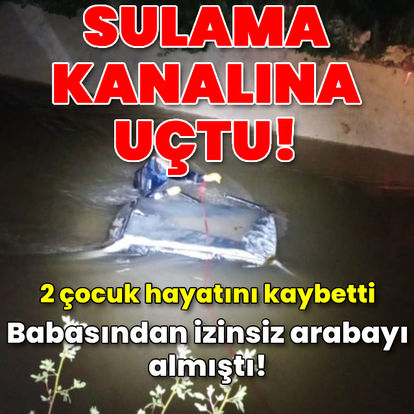 SULAMA KANALINA UÇTU!

2 çocuk hayatını kaybetti

Babasından izinsiz arabayı almıştı!